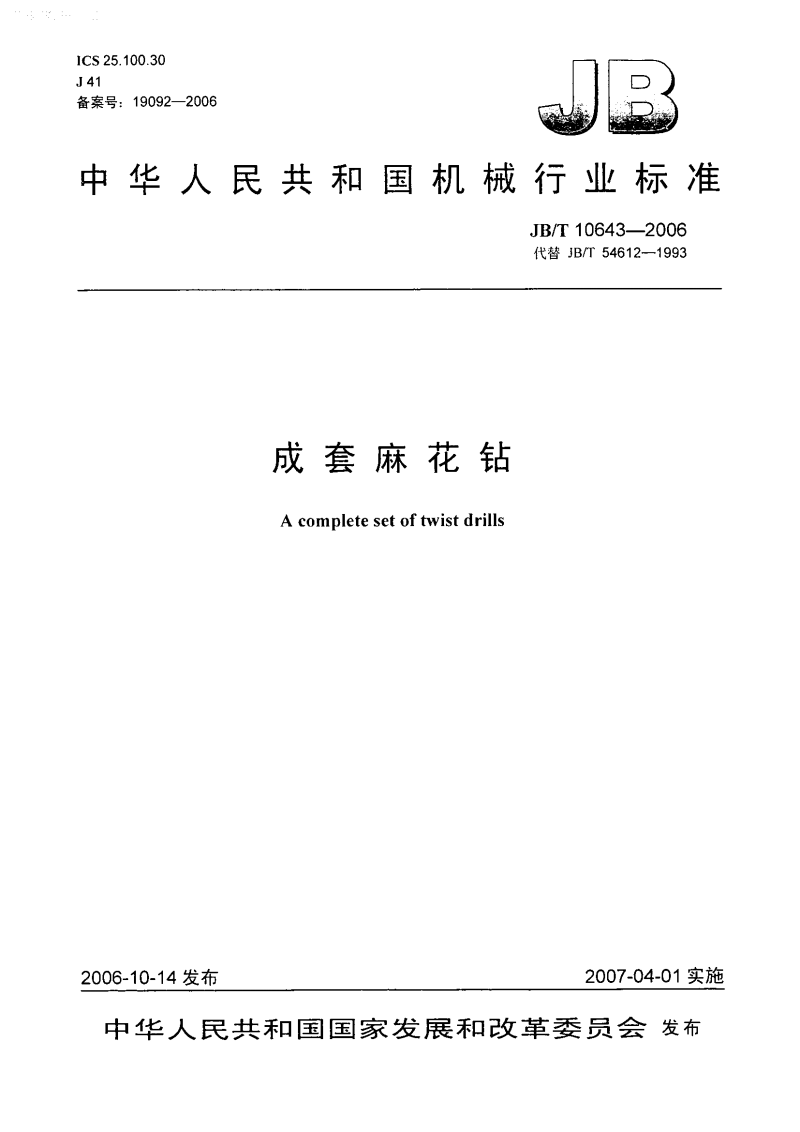 ICS 25.100.30
J 41
备案号：19092—2006

JB

中华人民共和国机械行业标准

JB/T 10643—2006
代替 JB/T 54612—1993

成套麻花钻

A complete set of twist drills

2006-10-14 发布

2007-04-01 实施

中华人民共和国国家发展和改革委员会 发布